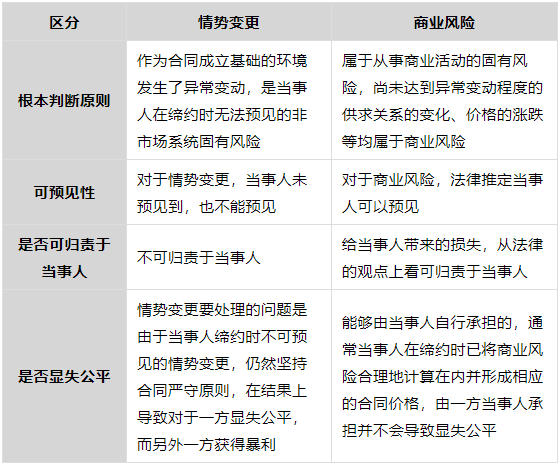 | 区分 | 情势变更 | 商业风险 |
|---|---|---|
| 根本判断原则 | 作为合同成立基础的环境发生了异常变动，是当事人在缔约时无法预见的非市场系统固有风险 | 属于从事商业活动的固有风险，尚未达到异常变动程度的供求关系的变化、价格的涨跌等均属于商业风险 |
| 可预见性 | 对于情势变更，当事人未预见到，也不能预见 | 对于商业风险，法律推定当事人可以预见 |
| 是否可归责于当事人 | 不可归责于当事人 | 给当事人带来的损失，从法律的观点上看可归责于当事人 |
| 是否显失公平 | 情势变更要处理的问题是由于当事人缔约时不可预见的情势变更，仍然坚持合同严守原则，在结果上导致对于一方显失公平，而另外一方获得暴利 | 能够由当事人自行承担的，通常当事人在缔约时已将商业风险合理地计算在内并形成相应的合同价格，由一方当事人承担并不会导致显失公平 |